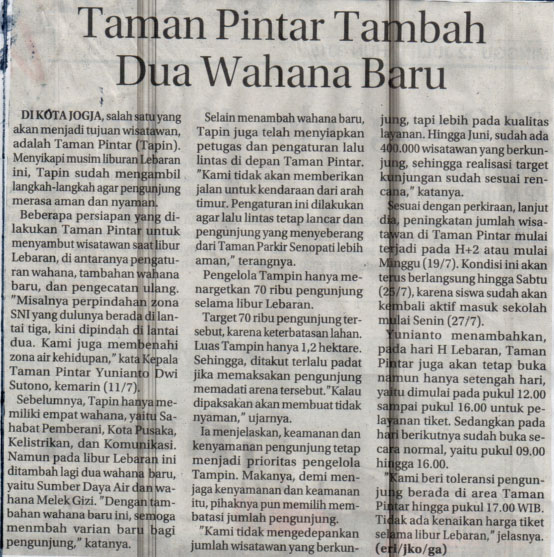 Taman Pintar Tambah Dua Wahana Baru

DI KOTA JOGJA, salah satu yang akan menjadi tujuan wisatawan, adalah Taman Pintar (Tapin). Menyikapi musim liburan Lebaran ini, Tapin sudah mengambil langkah-langkah agar pengunjung merasa aman dan nyaman.

Beberapa persiapan yang dilakukan Taman Pintar untuk menyambut wisatawan saat libur Lebaran, di antaranya pengaturan wahana, tambahan wahana baru, dan pengecatan ulang. "Misalnya perpindahan zona SNI yang dulunya berada di lantai tiga, kini dipindah di lantai dua. Kami juga membenahi zona air kehidupan," kata Kepala Taman Pintar Yunianto Dwi Sutono, kemarin (11/7).

Sebelumnya, Tapin hanya memiliki empat wahana, yaitu Sahabat Pemberani, Kota Pusaka, Kelistrikan, dan Komunikasi. Namun pada libur Lebaran ini ditambah lagi dua wahana baru, yaitu Sumber Daya Air dan wahana Melek Gizi. "Dengan tambahan wahana baru ini, semoga menmbah varian baru bagi pengunjung," katanya.

Selain menambah wahana baru, Tapin juga telah menyiapkan petugas dan pengaturan lalu lintas di depan Taman Pintar. "Kami tidak akan memberikan jalan untuk kendaraan dari arah timur. Pengaturan ini dilakukan agar lalu lintas tetap lancar dan pengunjung yang menyeberang dari Taman Parkir Senopati lebih aman," terangnya.

Pengelola Tampin hanya menargetkan 70 ribu pengunjung selama libur Lebaran.

Target 70 ribu pengunjung tersebut, karena keterbatasan lahan. Luas Tampin hanya 1,2 hektare. Sehingga, ditakut terlalu padat jika memaksakan pengunjung memadati arena tersebut."Kalau dipaksakan akan membuat tidak nyaman," ujarnya.

Ia menjelaskan, keamanan dan kenyamanan pengunjung tetap menjadi prioritas pengelola Tampin. Makanya, demi menjaga kenyamanan dan keamanan itu, pihaknya pun memilih membatasi jumlah pengunjung.

"Kami tidak mengedepankan jumlah wisatawan yang berkunjung, tapi lebih pada kualitas layanan. Hingga Juni, sudah ada 400.000 wisatawan yang berkunjung, sehingga realisasi target kunjungan sudah sesuai rencana," katanya.

Sesuai dengan perkiraan, lanjut dia, peningkatan jumlah wisatawan di Taman Pintar mulai terjadi pada H+2 atau mulai Minggu (19/7). Kondisi ini akan terus berlangsung hingga Sabtu (25/7), karena siswa sudah akan kembali aktif masuk sekolah mulai Senin (27/7).

Yunianto menambahkan, pada hari H Lebaran, Taman Pintar juga akan tetap buka namun hanya setengah hari, yaitu dimulai pada pukul 12.00 sampai pukul 16.00 untuk pelayanan tiket. Sedangkan pada hari berikutnya sudah buka secara normal, yaitu pukul 09.00 hingga 16.00.

"Kami beri toleransi pengunjung berada di area Taman Pintar hingga pukul 17.00 WIB. Tidak ada kenaikan harga tiket selama libur Lebaran," jelasnya. (eri/jko/ga)